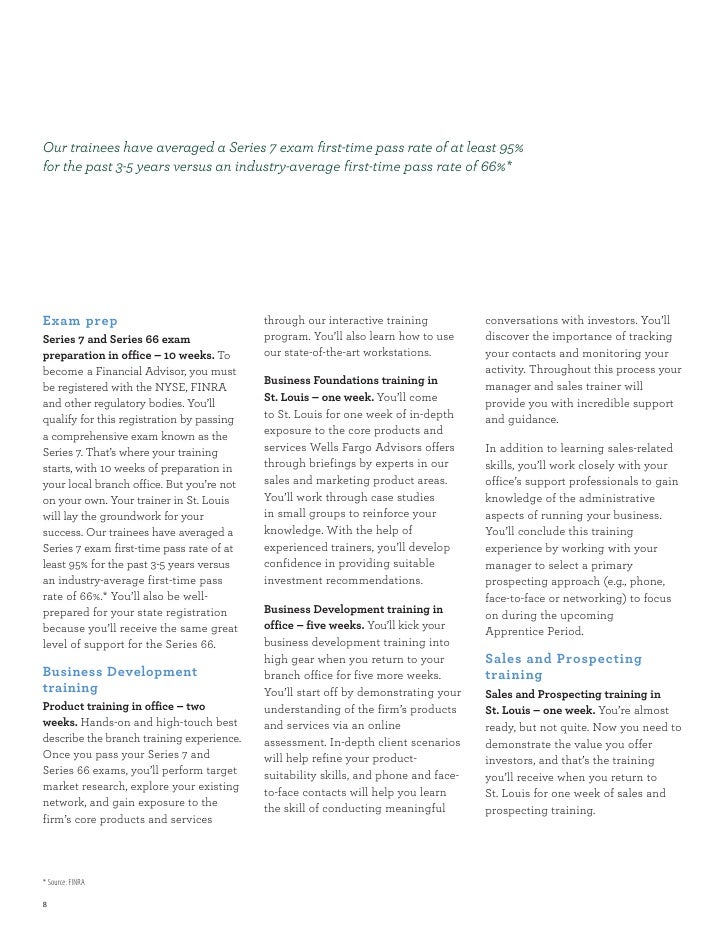 Our trainees have averaged a Series 7 exam first-time pass rate of at least 95% for the past 3-5 years versus an industry-average first-time pass rate of 66%*

Exam prep

Series 7 and Series 66 exam preparation in office – 10 weeks. To become a Financial Advisor, you must be registered with the NYSE, FINRA and other regulatory bodies. You'll qualify for this registration by passing a comprehensive exam known as the Series 7. That's where your training starts, with 10 weeks of preparation in your local branch office. But you're not on your own. Your trainer in St. Louis will lay the groundwork for your success. Our trainees have averaged a Series 7 exam first-time pass rate of at least 95% for the past 3-5 years versus an industry-average first-time pass rate of 66%.* You'll also be well-prepared for your state registration because you'll receive the same great level of support for the Series 66.

Business Development training

Product training in office – two weeks. Hands-on and high-touch best describe the branch training experience. Once you pass your Series 7 and Series 66 exams, you'll perform target market research, explore your existing network, and gain exposure to the firm's core products and services through our interactive training program. You'll also learn how to use our state-of-the-art workstations.

Business Foundations training in St. Louis – one week. You'll come to St. Louis for one week of in-depth exposure to the core products and services Wells Fargo Advisors offers through briefings by experts in our sales and marketing product areas. You'll work through case studies in small groups to reinforce your knowledge. With the help of experienced trainers, you'll develop confidence in providing suitable investment recommendations.

Business Development training in office – five weeks. You'll kick your business development training into high gear when you return to your branch office for five more weeks. You'll start off by demonstrating your understanding of the firm's products and services via an online assessment. In-depth client scenarios will help refine your product-suitability skills, and phone and face-to-face contacts will help you learn the skill of conducting meaningful conversations with investors. You'll discover the importance of tracking your contacts and monitoring your activity. Throughout this process your manager and sales trainer will provide you with incredible support and guidance.

In addition to learning sales-related skills, you'll work closely with your office's support professionals to gain knowledge of the administrative aspects of running your business. You'll conclude this training experience by working with your manager to select a primary prospecting approach (e.g., phone, face-to-face or networking) to focus on during the upcoming Apprentice Period.

Sales and Prospecting training

Sales and Prospecting training in St. Louis – one week. You're almost ready, but not quite. Now you need to demonstrate the value you offer investors, and that's the training you'll receive when you return to St. Louis for one week of sales and prospecting training.

* Source: FINRA

8